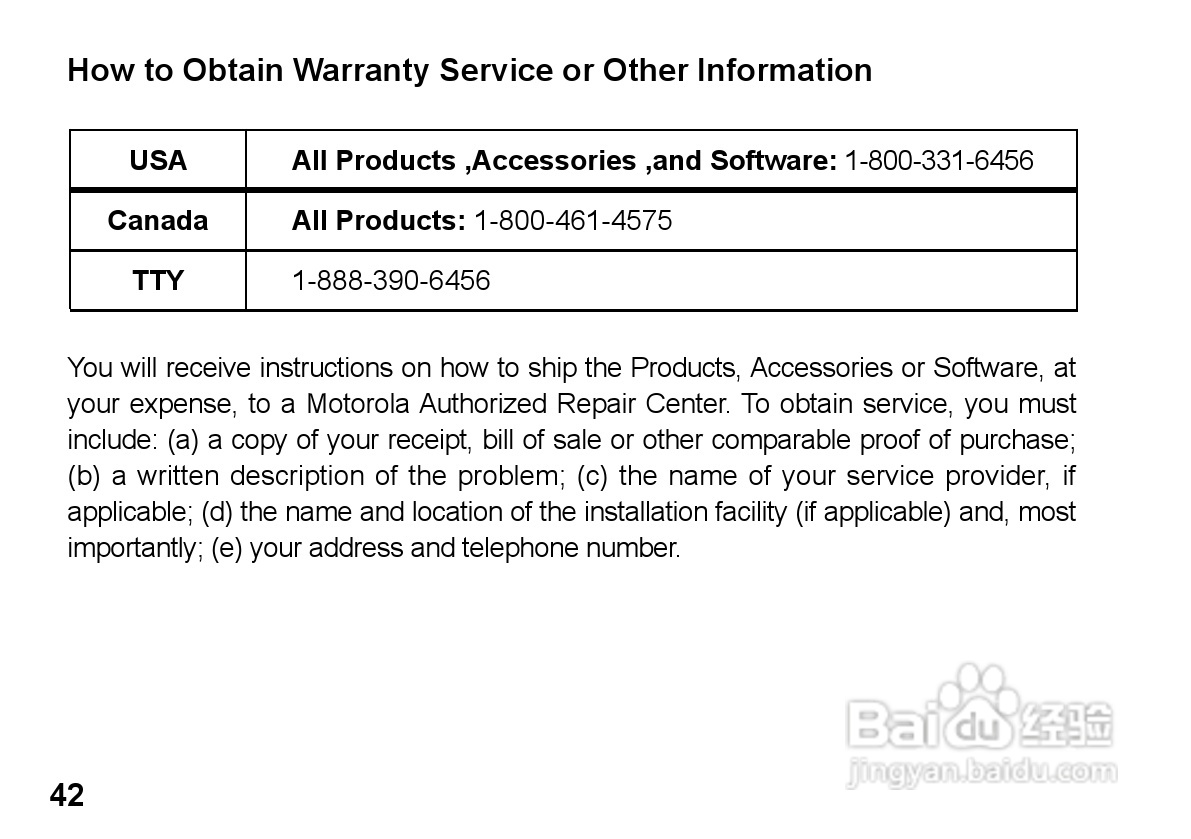 How to Obtain Warranty Service or Other Information

| USA | All Products ,Accessories ,and Software: 1-800-331-6456 |
|---|---|
| Canada | All Products: 1-800-461-4575 |
| TTY | 1-888-390-6456 |

You will receive instructions on how to ship the Products, Accessories or Software, at your expense, to a Motorola Authorized Repair Center. To obtain service, you must include: (a) a copy of your receipt, bill of sale or other comparable proof of purchase; (b) a written description of the problem; (c) the name of your service provider, if applicable; (d) the name and location of the installation facility (if applicable) and, most importantly; (e) your address and telephone number.

42

Baidu经验
jingyan.baidu.com